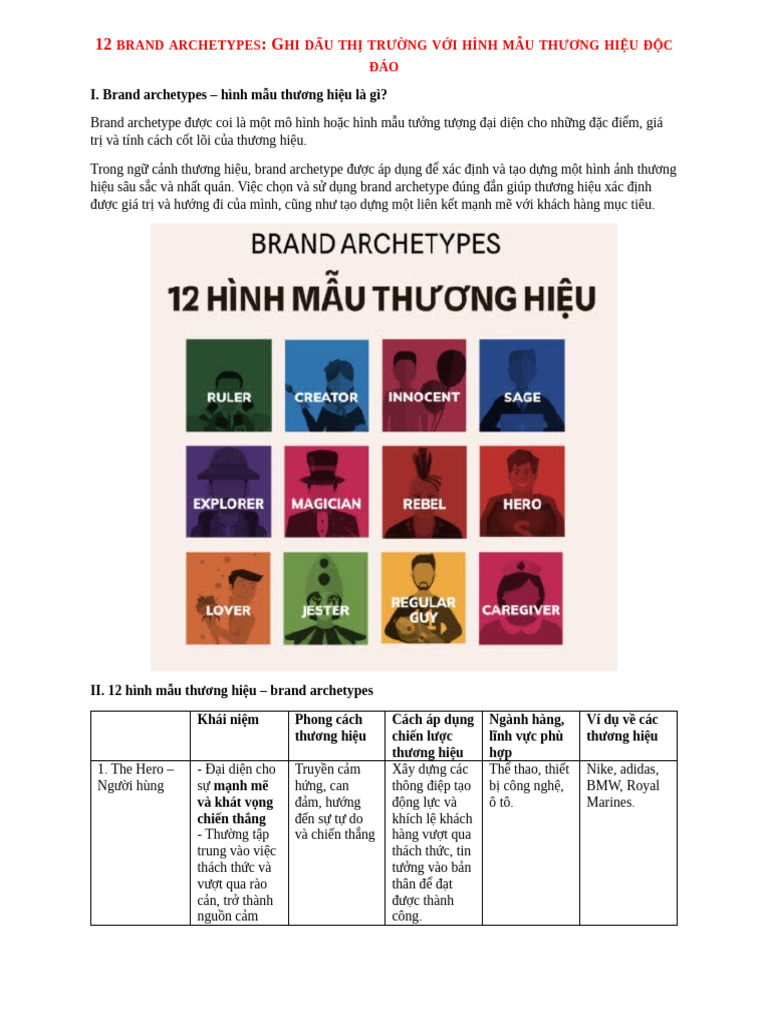 12 BRAND ARCHETYPES: GHI DẤU THỊ TRƯỜNG VỚI HÌNH MẪU THƯƠNG HIỆU ĐỘC ĐÁO

I. Brand archetypes – hình mẫu thương hiệu là gì?

Brand archetype được coi là một mô hình hoặc hình mẫu tưởng tượng đại diện cho những đặc điểm, giá trị và tính cách cốt lõi của thương hiệu.

Trong ngữ cảnh thương hiệu, brand archetype được áp dụng để xác định và tạo dựng một hình ảnh thương hiệu sâu sắc và nhất quán. Việc chọn và sử dụng brand archetype đúng đắn giúp thương hiệu xác định được giá trị và hướng đi của mình, cũng như tạo dựng một liên kết mạnh mẽ với khách hàng mục tiêu.

BRAND ARCHETYPES

12 HÌNH MẪU THƯƠNG HIỆU

RULER
CREATOR
INNOCENT
SAGE
EXPLORER
MAGICIAN
REBEL
HERO
LOVER
JESTER
REGULAR GUY
CAREGIVER

II. 12 hình mẫu thương hiệu – brand archetypes

| | Khái niệm | Phong cách thương hiệu | Cách áp dụng chiến lược thương hiệu | Ngành hàng, lĩnh vực phù hợp | Ví dụ về các thương hiệu |
|---|---|---|---|---|---|
| 1. The Hero – Người hùng | - Đại diện cho sự mạnh mẽ và khát vọng chiến thắng - Thường tập trung vào việc thách thức và vượt qua rào cản, trở thành nguồn cảm | Truyền cảm hứng, can đảm, hướng đến sự tự do và chiến thắng | Xây dựng các thông điệp tạo động lực và khích lệ khách hàng vượt qua thách thức, tin tưởng vào bản thân để đạt được thành công. | Thể thao, thiết bị công nghệ, ô tô. | Nike, adidas, BMW, Royal Marines. |